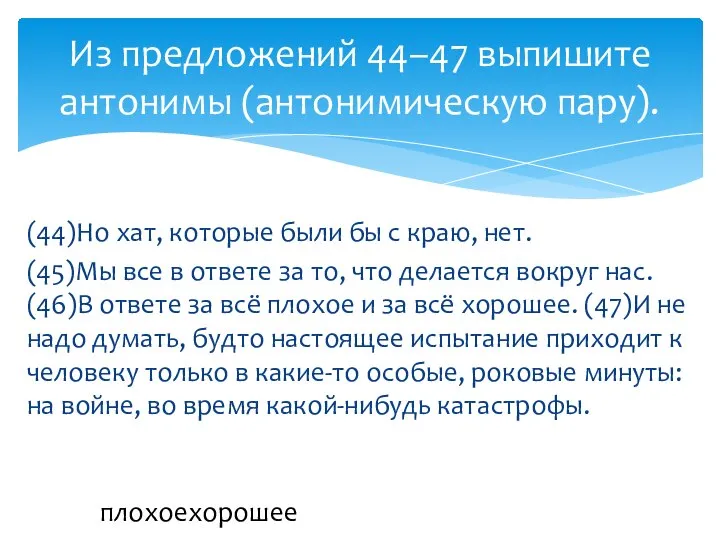 Из предложений 44–47 выпишите антонимы (антонимическую пару).

(44)Но хат, которые были бы с краю, нет.
(45)Мы все в ответе за то, что делается вокруг нас. (46)В ответе за всё плохое и за всё хорошее. (47)И не надо думать, будто настоящее испытание приходит к человеку только в какие-то особые, роковые минуты: на войне, во время какой-нибудь катастрофы.

плохоехорошее